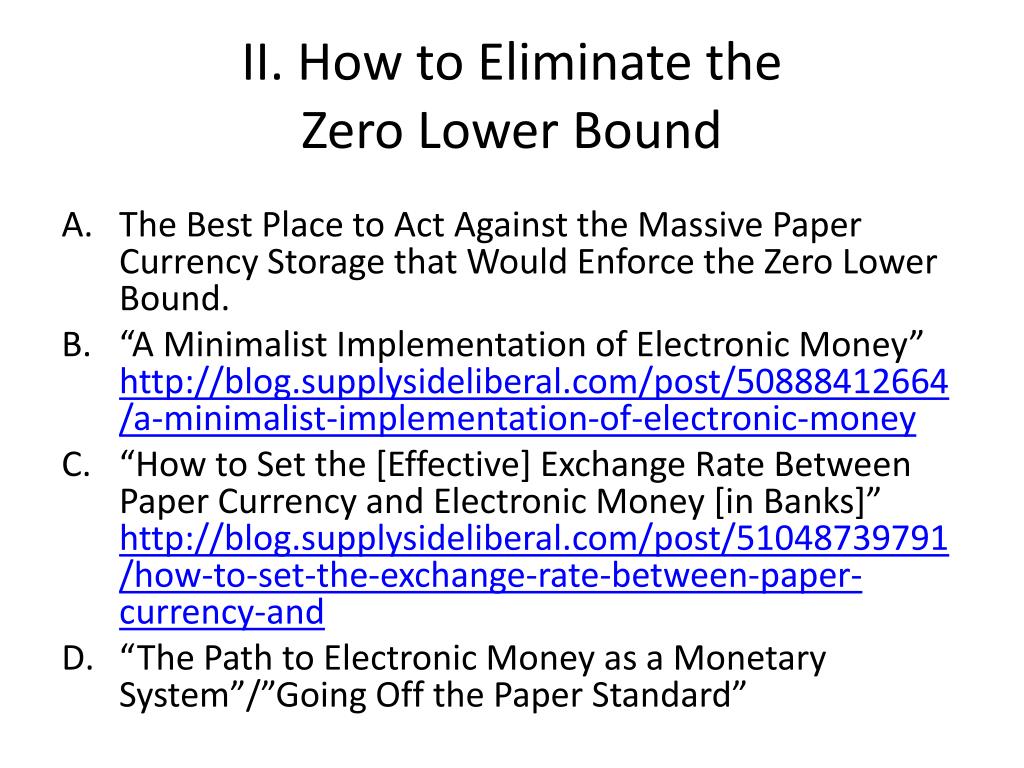 II. How to Eliminate the Zero Lower Bound

A. The Best Place to Act Against the Massive Paper Currency Storage that Would Enforce the Zero Lower Bound.
B. “A Minimalist Implementation of Electronic Money” http://blog.supplysideliberal.com/post/50888412664/a-minimalist-implementation-of-electronic-money
C. “How to Set the [Effective] Exchange Rate Between Paper Currency and Electronic Money [in Banks]” http://blog.supplysideliberal.com/post/51048739791/how-to-set-the-exchange-rate-between-paper-currency-and
D. “The Path to Electronic Money as a Monetary System”/”Going Off the Paper Standard”